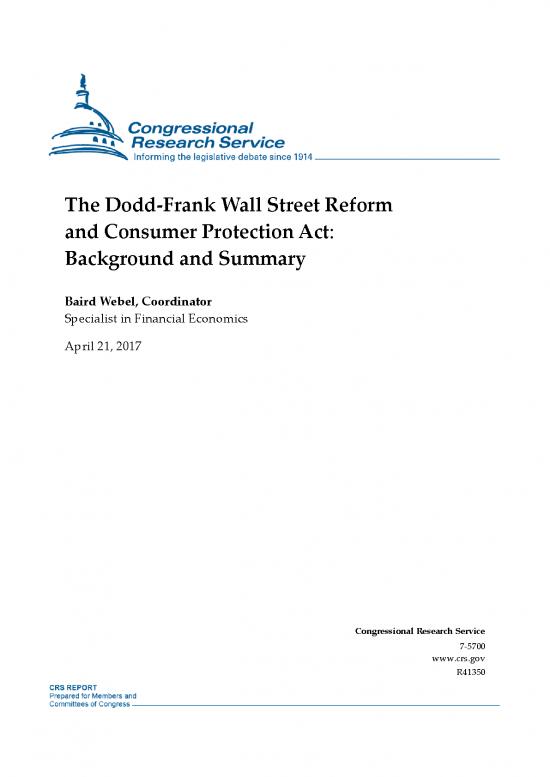 Congressional Research Service
Informing the legislative debate since 1914

The Dodd-Frank Wall Street Reform and Consumer Protection Act: Background and Summary

Baird Webel, Coordinator
Specialist in Financial Economics

April 21, 2017

Congressional Research Service
7-5700
www.crs.gov
R41350

CRS REPORT
Prepared for Members and Committees of Congress